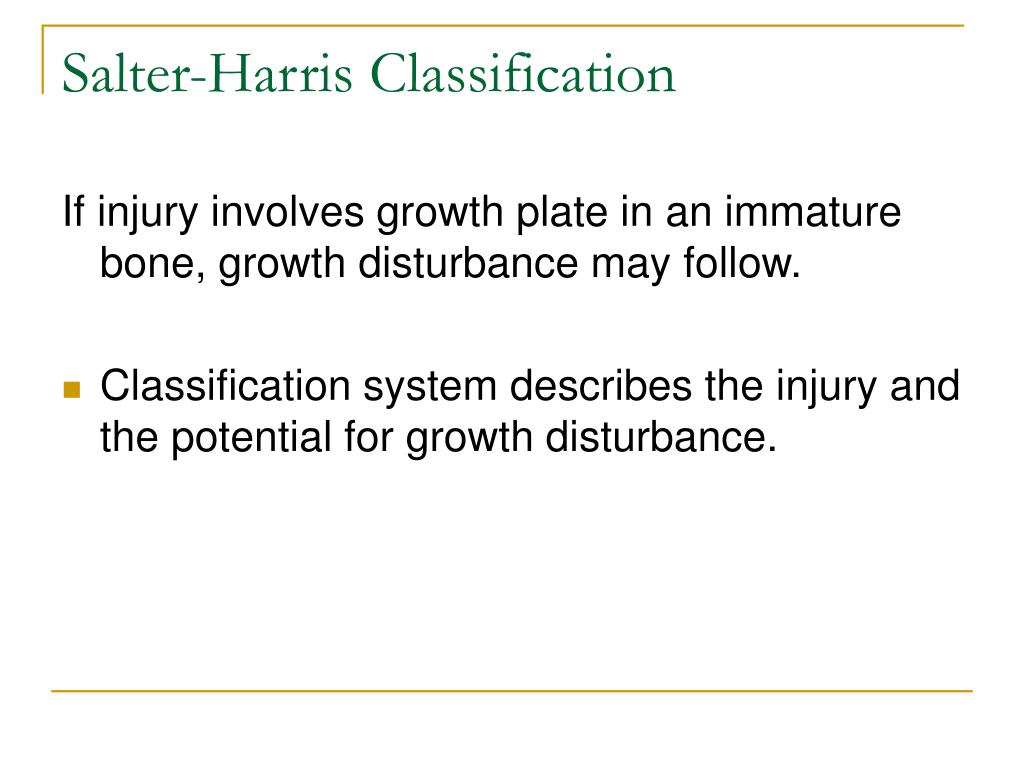 Salter-Harris Classification

If injury involves growth plate in an immature bone, growth disturbance may follow.

- Classification system describes the injury and the potential for growth disturbance.